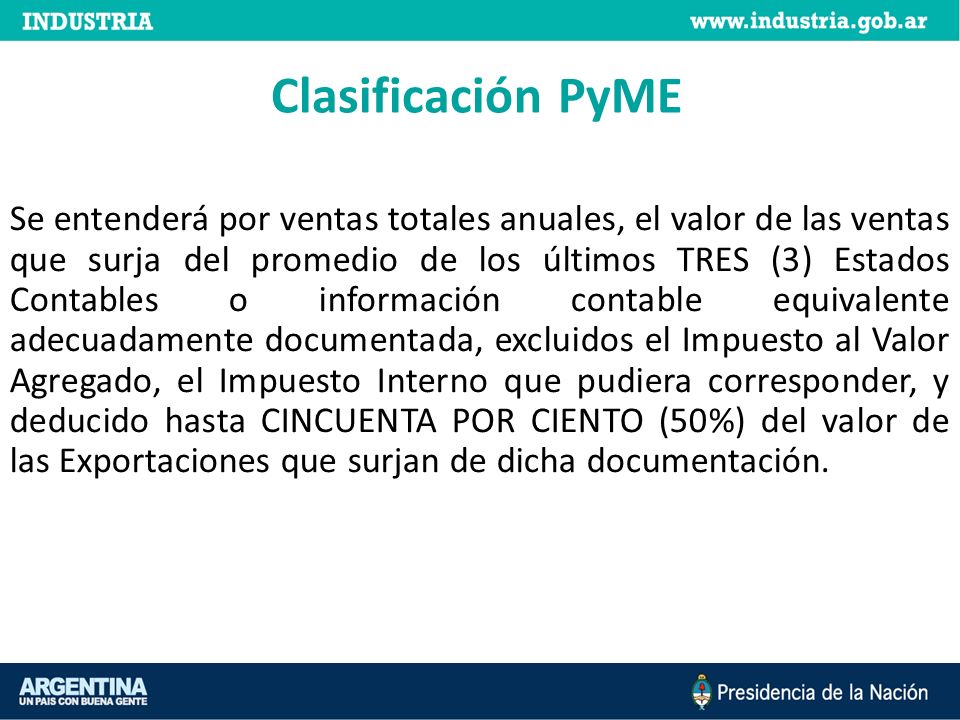 INDUSTRIA

www.industria.gob.ar

Clasificación PyME

Se entenderá por ventas totales anuales, el valor de las ventas que surja del promedio de los últimos TRES (3) Estados Contables o información contable equivalente adecuadamente documentada, excluidos el Impuesto al Valor Agregado, el Impuesto Interno que pudiera corresponder, y deducido hasta CINCUENTA POR CIENTO (50%) del valor de las Exportaciones que surjan de dicha documentación.

ARGENTINA
UN PAIS CON BUENA GENTE

Presidencia de la Nación